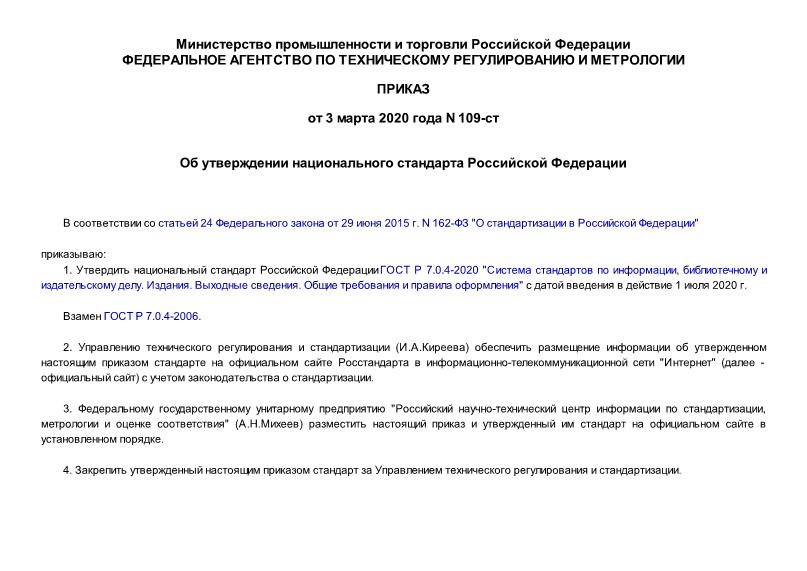 Министерство промышленности и торговли Российской Федерации
ФЕДЕРАЛЬНОЕ АГЕНТСТВО ПО ТЕХНИЧЕСКОМУ РЕГУЛИРОВАНИЮ И МЕТРОЛОГИИ

ПРИКАЗ

от 3 марта 2020 года N 109-ст

Об утверждении национального стандарта Российской Федерации

В соответствии со статьей 24 Федерального закона от 29 июня 2015 г. N 162-ФЗ "О стандартизации в Российской Федерации"

приказываю:

1. Утвердить национальный стандарт Российской Федерации ГОСТ Р 7.0.4-2020 "Система стандартов по информации, библиотечному и издательскому делу. Издания. Выходные сведения. Общие требования и правила оформления" с датой введения в действие 1 июля 2020 г.

Взамен ГОСТ Р 7.0.4-2006.

2. Управлению технического регулирования и стандартизации (И.А.Киреева) обеспечить размещение информации об утвержденном настоящим приказом стандарте на официальном сайте Росстандарта в информационно-телекоммуникационной сети "Интернет" (далее - официальный сайт) с учетом законодательства о стандартизации.

3. Федеральному государственному унитарному предприятию "Российский научно-технический центр информации по стандартизации, метрологии и оценке соответствия" (А.Н.Михеев) разместить настоящий приказ и утвержденный им стандарт на официальном сайте в установленном порядке.

4. Закрепить утвержденный настоящим приказом стандарт за Управлением технического регулирования и стандартизации.